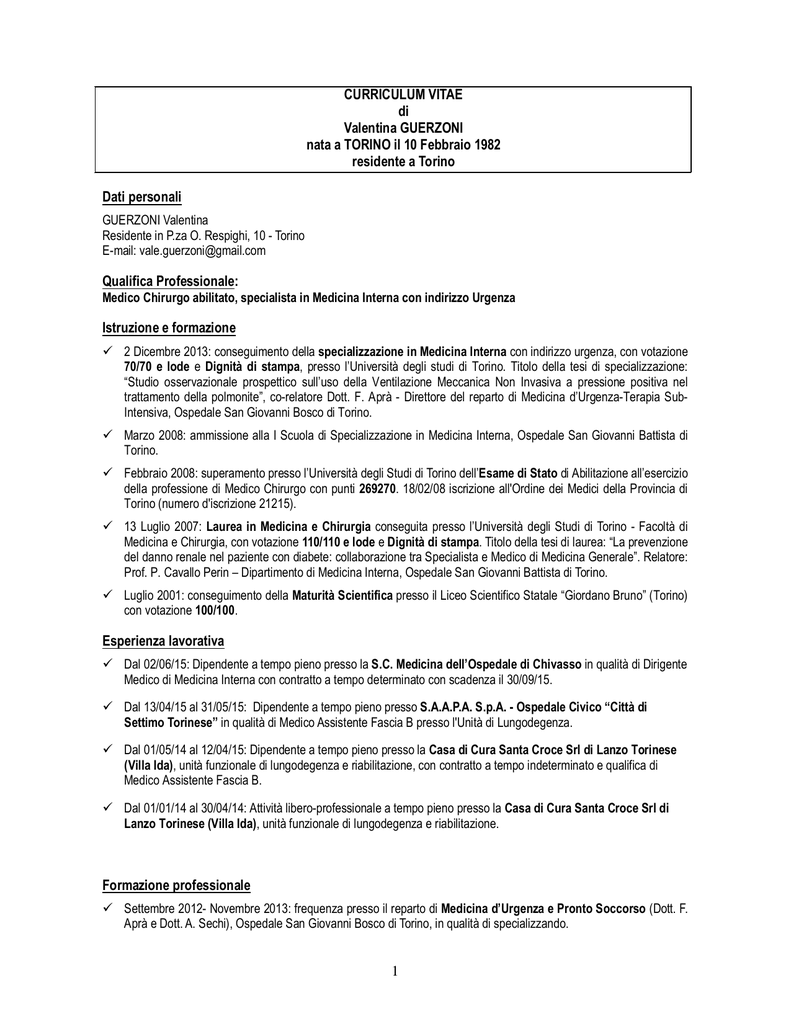 CURRICULUM VITAE
di
Valentina GUERZONI
nata a TORINO il 10 Febbraio 1982
residente a Torino

Dati personali

GUERZONI Valentina
Residente in P.za O. Respighi, 10 - Torino
E-mail: vale.guerzoni@gmail.com

Qualifica Professionale:
Medico Chirurgo abilitato, specialista in Medicina Interna con indirizzo Urgenza

Istruzione e formazione

✓ 2 Dicembre 2013: conseguimento della specializzazione in Medicina Interna con indirizzo urgenza, con votazione 70/70 e lode e Dignità di stampa, presso l'Università degli studi di Torino. Titolo della tesi di specializzazione: "Studio osservazionale prospettico sull'uso della Ventilazione Meccanica Non Invasiva a pressione positiva nel trattamento della polmonite", co-relatore Dott. F. Aprà - Direttore del reparto di Medicina d'Urgenza-Terapia Sub-Intensiva, Ospedale San Giovanni Bosco di Torino.

✓ Marzo 2008: ammissione alla I Scuola di Specializzazione in Medicina Interna, Ospedale San Giovanni Battista di Torino.

✓ Febbraio 2008: superamento presso l'Università degli Studi di Torino dell'Esame di Stato di Abilitazione all'esercizio della professione di Medico Chirurgo con punti 269270. 18/02/08 iscrizione all'Ordine dei Medici della Provincia di Torino (numero d'iscrizione 21215).

✓ 13 Luglio 2007: Laurea in Medicina e Chirurgia conseguita presso l'Università degli Studi di Torino - Facoltà di Medicina e Chirurgia, con votazione 110/110 e lode e Dignità di stampa. Titolo della tesi di laurea: "La prevenzione del danno renale nel paziente con diabete: collaborazione tra Specialista e Medico di Medicina Generale". Relatore: Prof. P. Cavallo Perin – Dipartimento di Medicina Interna, Ospedale San Giovanni Battista di Torino.

✓ Luglio 2001: conseguimento della Maturità Scientifica presso il Liceo Scientifico Statale "Giordano Bruno" (Torino) con votazione 100/100.

Esperienza lavorativa

✓ Dal 02/06/15: Dipendente a tempo pieno presso la S.C. Medicina dell'Ospedale di Chivasso in qualità di Dirigente Medico di Medicina Interna con contratto a tempo determinato con scadenza il 30/09/15.

✓ Dal 13/04/15 al 31/05/15: Dipendente a tempo pieno presso S.A.A.P.A. S.p.A. - Ospedale Civico "Città di Settimo Torinese" in qualità di Medico Assistente Fascia B presso l'Unità di Lungodegenza.

✓ Dal 01/05/14 al 12/04/15: Dipendente a tempo pieno presso la Casa di Cura Santa Croce Srl di Lanzo Torinese (Villa Ida), unità funzionale di lungodegenza e riabilitazione, con contratto a tempo indeterminato e qualifica di Medico Assistente Fascia B.

✓ Dal 01/01/14 al 30/04/14: Attività libero-professionale a tempo pieno presso la Casa di Cura Santa Croce Srl di Lanzo Torinese (Villa Ida), unità funzionale di lungodegenza e riabilitazione.

Formazione professionale

✓ Settembre 2012- Novembre 2013: frequenza presso il reparto di Medicina d'Urgenza e Pronto Soccorso (Dott. F. Aprà e Dott. A. Sechi), Ospedale San Giovanni Bosco di Torino, in qualità di specializzando.

1